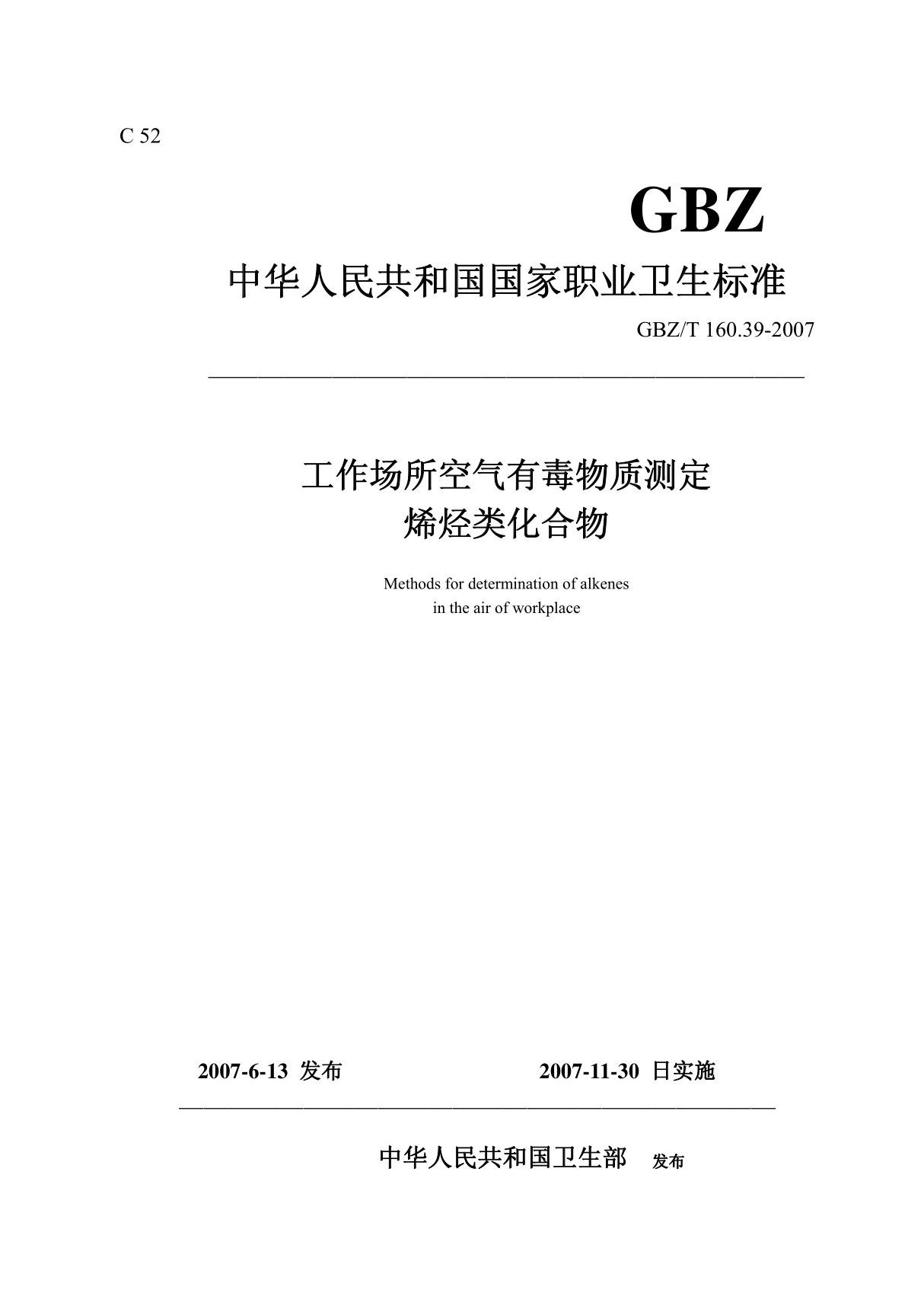 C 52

GBZ

中华人民共和国国家职业卫生标准

GBZ/T 160.39-2007

工作场所空气有毒物质测定
烯烃类化合物

Methods for determination of alkenes
in the air of workplace

2007-6-13 发布 2007-11-30 日实施

中华人民共和国卫生部 发布